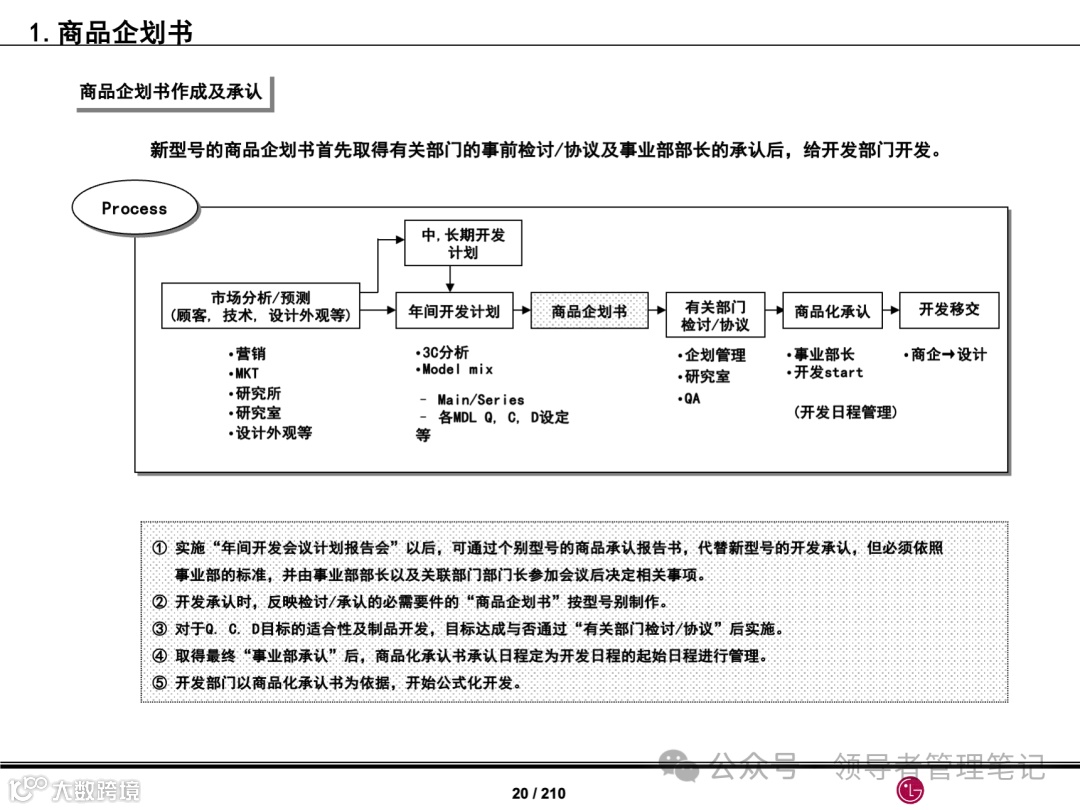 1. 商品企划书

商品企划书作成及承认

新型号的商品企划书首先取得有关部门的事前检讨/协议及事业部部长的承认后，给开发部门开发。

Process

中,长期开发计划

市场分析/预测
(顾客, 技术, 设计外观等)

年间开发计划

商品企划书

有关部门检讨/协议

商品化承认

开发移交

•营销
•MKT
•研究所
•研究室
•设计外观等

•3C分析
•Model mix
- Main/Series
- 各MDL Q, C, D设定等

•企划管理
•研究室
•QA

•事业部长
•开发start

(开发日程管理)

•商企→设计

① 实施“年间开发会议计划报告会”以后，可通过个别型号的商品承认报告书，代替新型号的开发承认，但必须依照事业部的标准，并由事业部部长以及关联部门部门长参加会议后决定相关事项。
② 开发承认时，反映检讨/承认的必需要件的“商品企划书”按型号别制作。
③ 对于Q. C. D目标的适合性及制品开发，目标达成与否通过“有关部门检讨/协议”后实施。
④ 取得最终“事业部承认”后，商品化承认书承认日程定为开发日程的起始日程进行管理。
⑤ 开发部门以商品化承认书为依据，开始公式化开发。

公众号 · 领导者管理笔记

大数跨境

20 / 210

LG